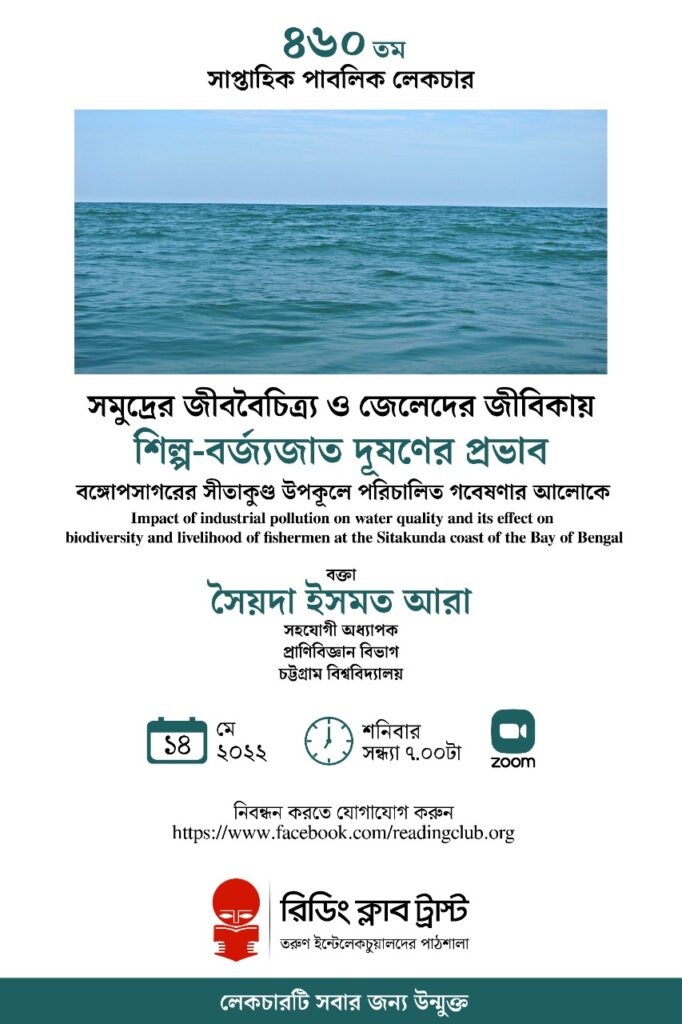 ৪৬০ তম
সাপ্তাহিক পাবলিক লেকচার

সমুদ্রের জীববৈচিত্র্য ও জেলেদের জীবিকায়
শিল্প-বর্জ্যজাত দূষণের প্রভাব
বঙ্গোপসাগরের সীতাকুণ্ড উপকূলে পরিচালিত গবেষণার আলোকে

Impact of industrial pollution on water quality and its effect on biodiversity and livelihood of fishermen at the Sitakunda coast of the Bay of Bengal

বক্তা
সৈয়দা ইসমত আরা
সহযোগী অধ্যাপক
প্রাণিবিজ্ঞান বিভাগ
চট্টগ্রাম বিশ্ববিদ্যালয়

১৪
মে
২০২২

শনিবার
সন্ধ্যা ৭.০০টা

zoom

নিবন্ধন করতে যোগাযোগ করুন
https://www.facebook.com/readingclub.org

রিডিং ক্লাব ট্রাস্ট
তরুণ ইন্টেলেকচুয়ালদের পাঠশালা

লেকচারটি সবার জন্য উন্মুক্ত